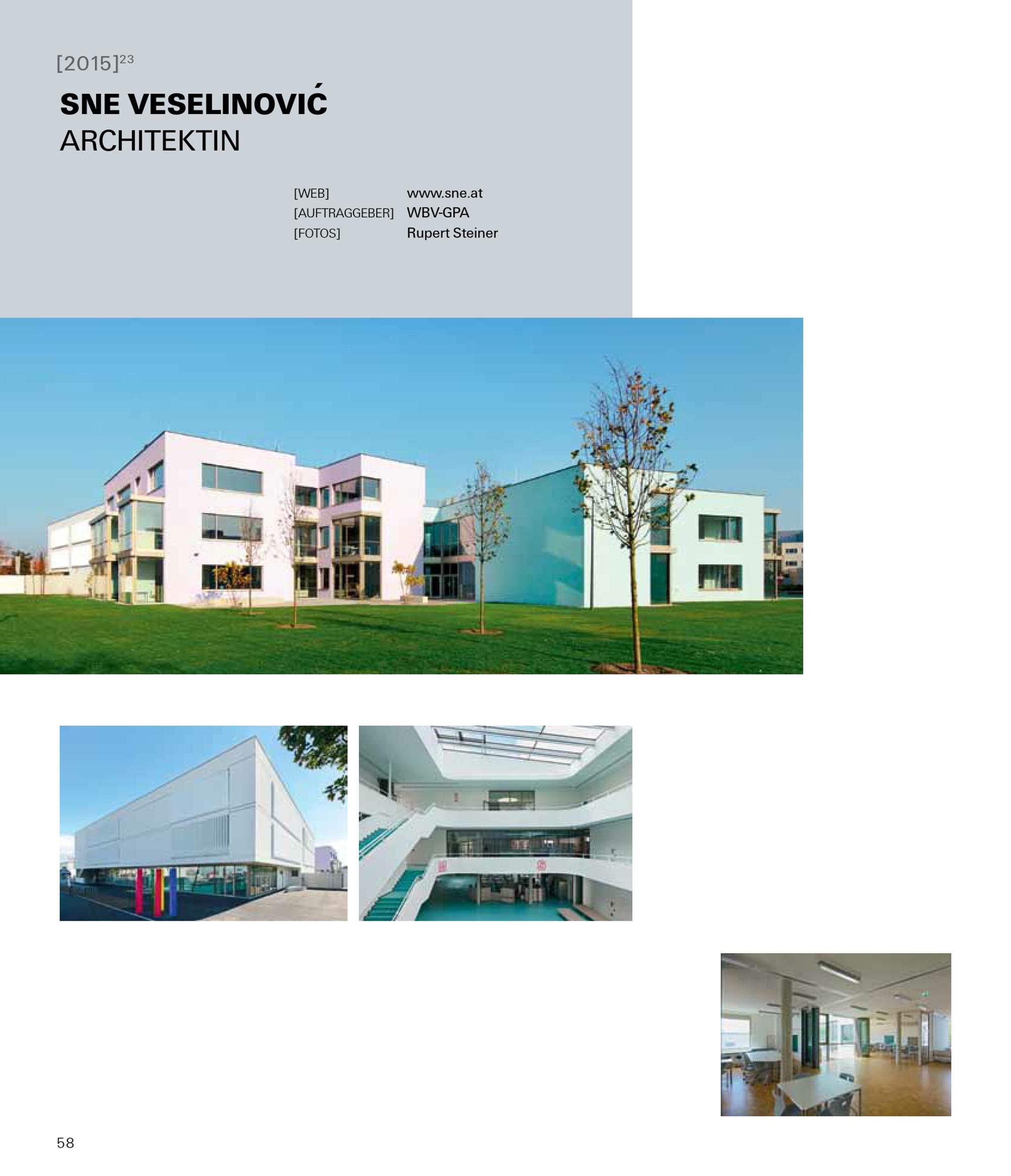 [2015]$^{23}$

SNE VESELINOVIĆ
ARCHITEKTIN

[WEB] www.sne.at
[AUFTRAGGEBER] WBV-GPA
[FOTOS] Rupert Steiner

58